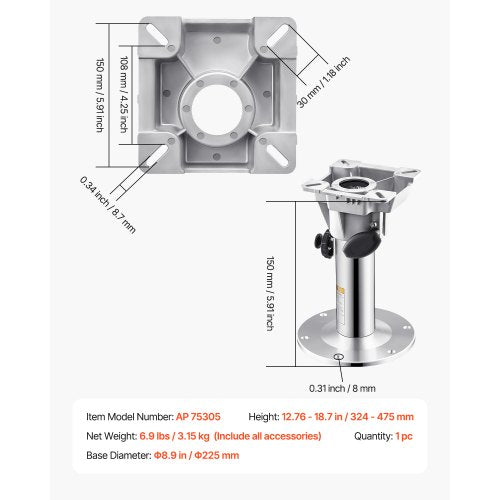 150 mm / 5.91 inch

108 mm / 4.25 inch

30 mm / 1.18 inch

0.34 inch / 8.7 mm

150 mm / 5.91 inch

0.31 inch / 8 mm

Item Model Number: AP 75305

Height: 12.76 - 18.7 in / 324 - 475 mm

Net Weight: 6.9 lbs / 3.15 kg (Include all accessories)

Quantity: 1 pc

Base Diameter: Φ8.9 in / Φ225 mm